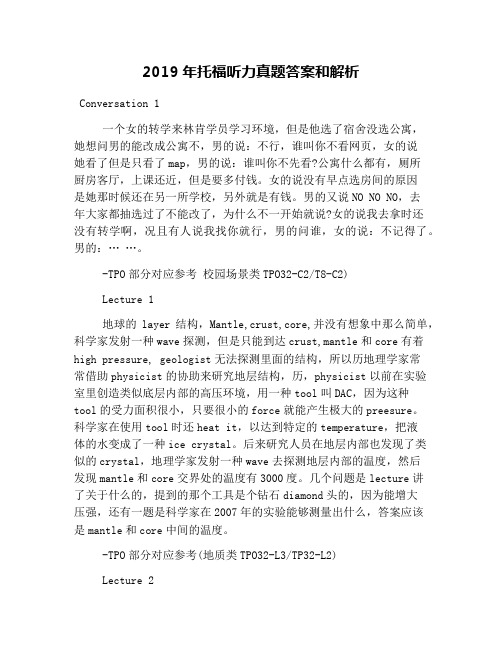 2019 年托福听力真题答案和解析

Conversation 1

一个女的转学来林肯学员学习环境，但是他选了宿舍没选公寓，她想问男的能改成公寓不，男的说：不行，谁叫你不看网页，女的说她看了但是只看了 map，男的说：谁叫你不先看?公寓什么都有，厕所厨房客厅，上课还近，但是要多付钱。女的说没有早点选房间的原因是她那时候还在另一所学校，另外就是有钱。男的又说 NO NO NO，去年大家都抽选过了不能改了，为什么不一开始就说?女的说我去拿时还没有转学啊，况且有人说我找你就行，男的问谁，女的说：不记得了。男的：… …。

-TPO 部分对应参考 校园场景类 TPO32-C2/T8-C2)

Lecture 1

地球的 layer 结构，Mantle,crust,core,并没有想象中那么简单，科学家发射一种 wave 探测，但是只能到达 crust,mantle 和 core 有着 high pressure, geologist 无法探测里面的结构，所以历地理学家常常借助 physicist 的协助来研究地层结构，历，physicist 以前在实验室里创造类似底层内部的高压环境，用一种 tool 叫 DAC，因为这种 tool 的受力面积很小，只要很小的 force 就能产生极大的 preesure。科学家在使用 tool 时还 heat it，以达到特定的 temperature，把液体的水变成了一种 ice crystal。后来研究人员在地层内部也发现了类似的 crystal，地理学家发射一种 wave 去探测地层内部的温度，然后发现 mantle 和 core 交界处的温度有 3000 度。几个问题是 lecture 讲了关于什么的，提到的那个工具是个钻石 diamond 头的，因为能增大压强，还有一题是科学家在 2007 年的实验能够测量出什么，答案应该是 mantle 和 core 中间的温度。

-TPO 部分对应参考(地质类 TPO32-L3/TP32-L2)

Lecture 2